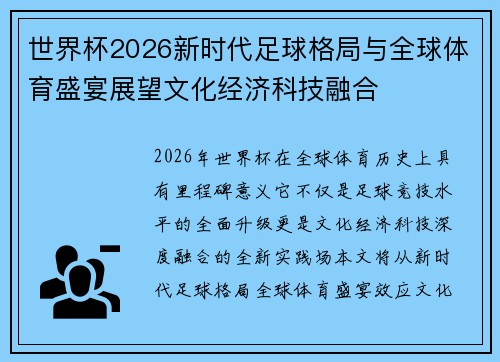 世界杯2026新时代足球格局与全球体育盛宴展望文化经济科技融合

2026年世界杯在全球体育历史上具有里程碑意义它不仅是足球竞技水平的全面升级更是文化经济科技深度融合的全新实践场本文将从新时代足球格局全球体育盛宴效应文化